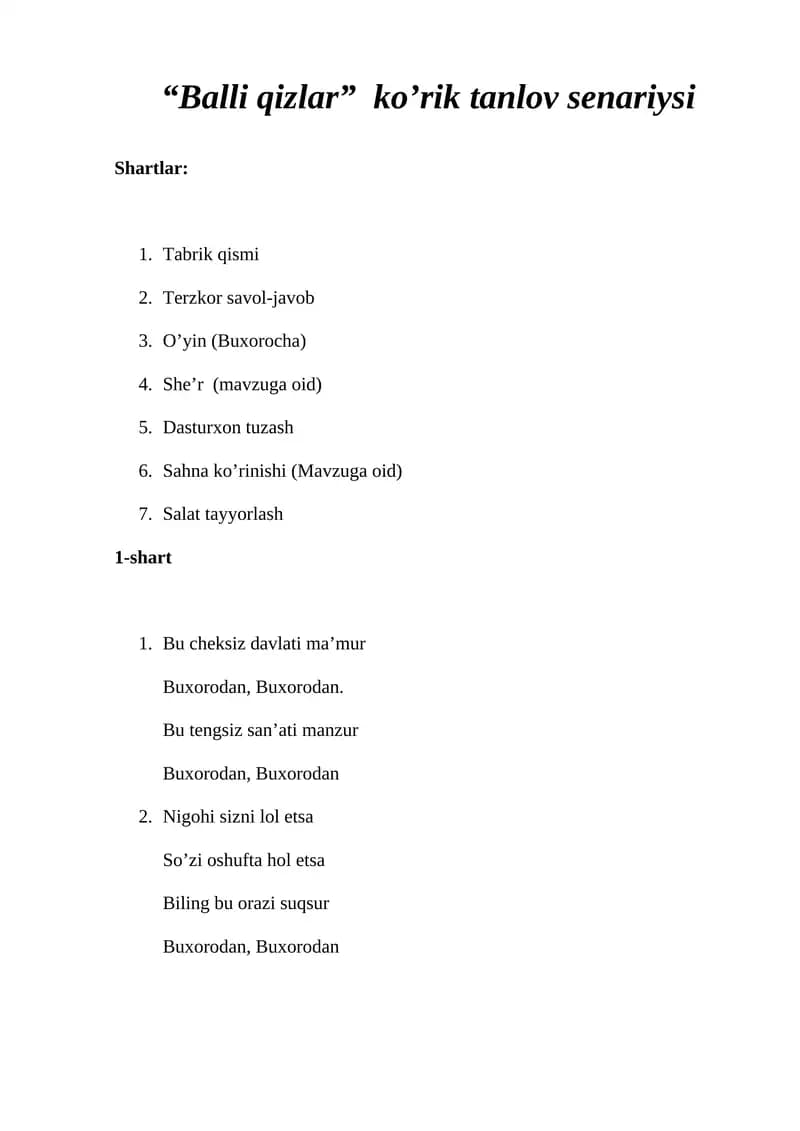 "Balli qizlar" ko'rik tanlov senariysi

Shartlar:

1. Tabrik qismi
2. Terzkor savol-javob
3. O'yin (Buxorocha)
4. She'r (mavzuga oid)
5. Dasturxon tuzash
6. Sahna ko'rinishi (Mavzuga oid)
7. Salat tayyorlash

1-shart

1. Bu cheksiz davlati ma'mur
Buxorodan, Buxorodan.
Bu tengsiz san'ati manzur
Buxorodan, Buxorodan
2. Nigohi sizni lol etsa
So'zi oshufta hol etsa
Biling bu orazi suqsur
Buxorodan, Buxorodan